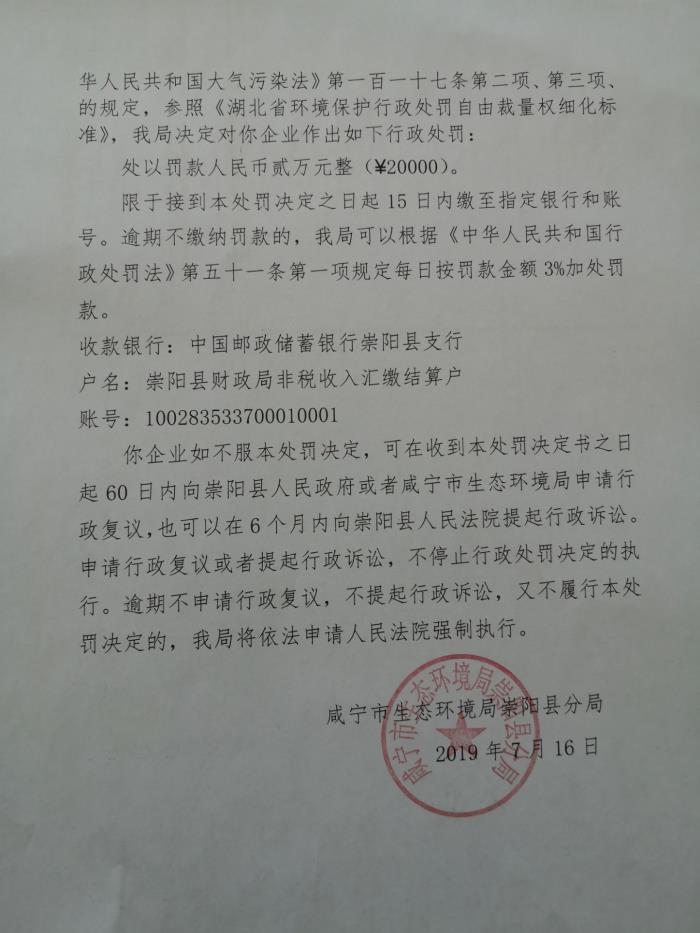 华人民共和国大气污染法》第一百一十七条第二项、第三项、的规定，参照《湖北省环境保护行政处罚自由裁量权细化标准》，我局决定对你企业作出如下行政处罚：

处以罚款人民币贰万元整（¥20000）。

限于接到本处罚决定之日起 15 日内缴至指定银行和账号。逾期不缴纳罚款的，我局可以根据《中华人民共和国行政处罚法》第五十一条第一项规定每日按罚款金额 3%加处罚款。

收款银行：中国邮政储蓄银行崇阳县支行

户名：崇阳县财政局非税收入汇缴结算户

账号：100283533700010001

你企业如不服本处罚决定，可在收到本处罚决定书之日起 60 日内向崇阳县人民政府或者咸宁市生态环境局申请行政复议，也可以在 6 个月内向崇阳县人民法院提起行政诉讼。申请行政复议或者提起行政诉讼，不停止行政处罚决定的执行。逾期不申请行政复议，不提起行政诉讼，又不履行本处罚决定的，我局将依法申请人民法院强制执行。

咸宁市生态环境局崇阳县分局

2019 年 7 月 16 日

咸宁市生态环境局崇阳县分局